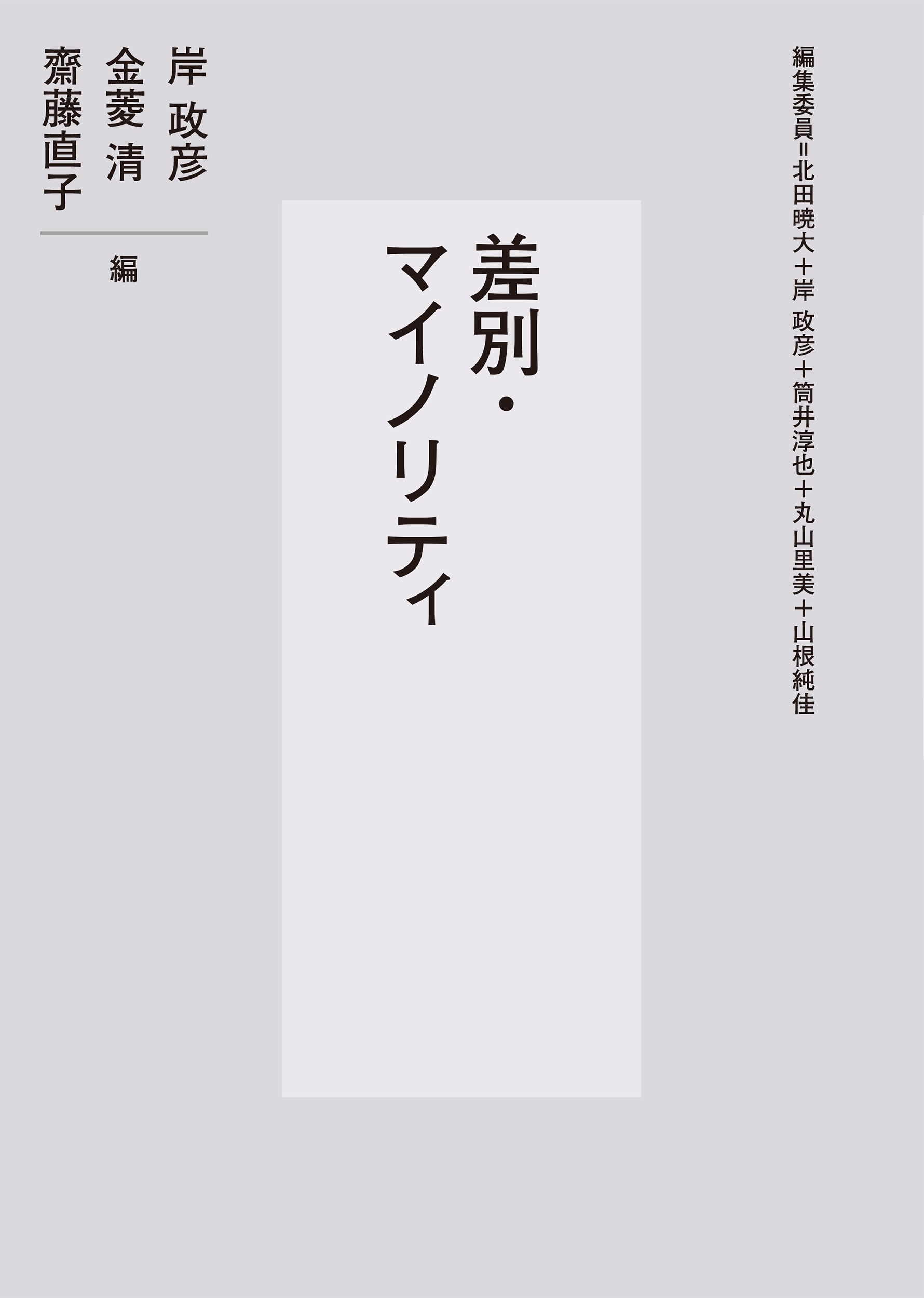 編集委員＝北田暁大＋岸 政彦＋筒井淳也＋丸山里美＋山根純佳

差別・マイノリティ

岸 政彦
金菱 清
齋藤直子
編